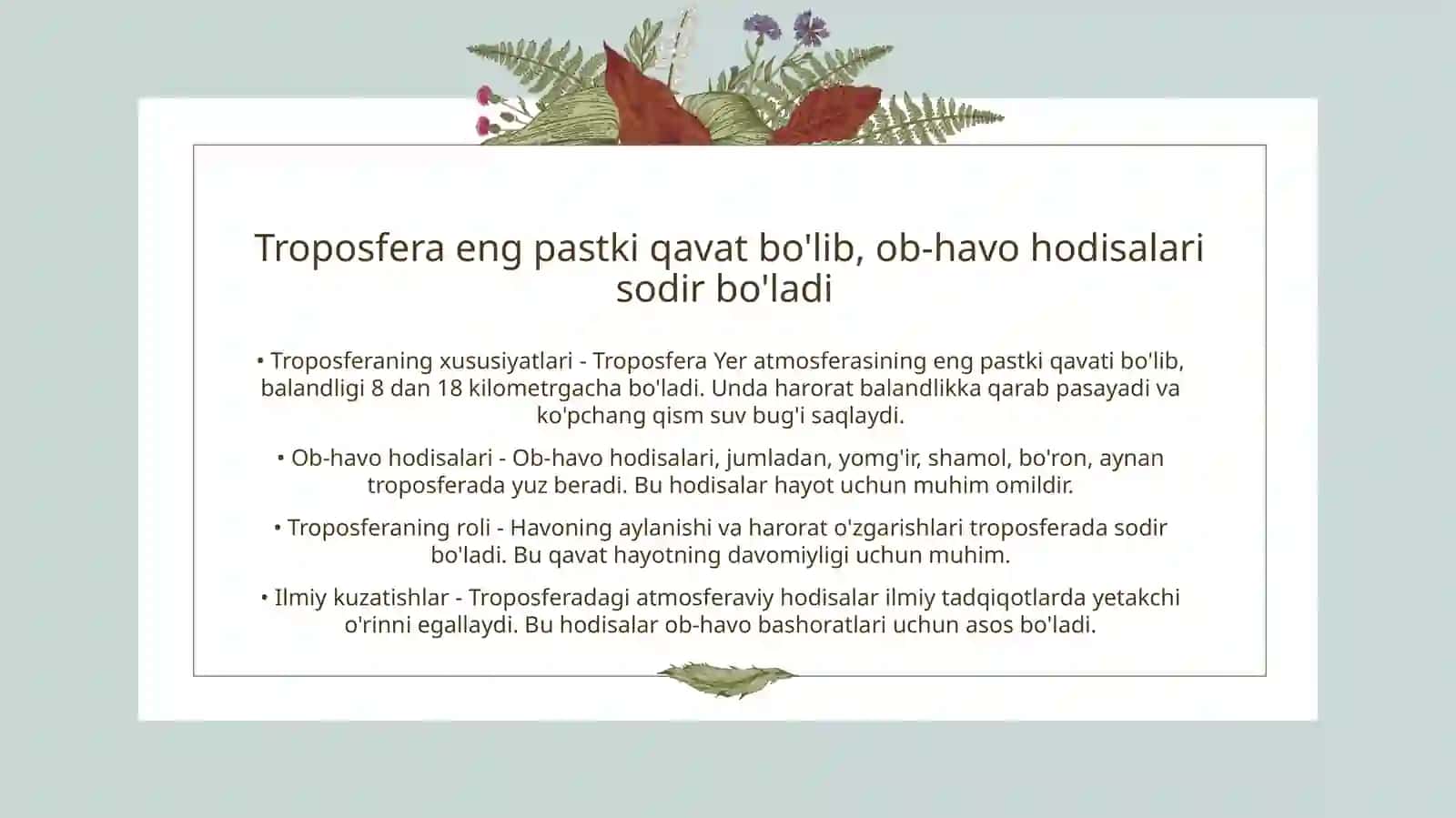 Troposfera eng pastki qavat bo'lib, ob-havo hodisalari sodir bo'ladi

• Troposferaning xususiyatlari - Troposfera Yer atmosferasining eng pastki qavati bo'lib, balandligi 8 dan 18 kilometrgacha bo'ladi. Unda harorat balandlikka qarab pasayadi va ko'pchang qism suv bug'i saqlaydi.

• Ob-havo hodisalari - Ob-havo hodisalari, jumladan, yomg'ir, shamol, bo'ron, aynan troposferada yuz beradi. Bu hodisalar hayot uchun muhim omildir.

• Troposferaning roli - Havoning aylanishi va harorat o'zgarishlari troposferada sodir bo'ladi. Bu qavat hayotning davomiyligi uchun muhim.

• Ilmiy kuzatishlar - Troposferadagi atmosferaviy hodisalar ilmiy tadqiqotlarda yetakchi o'rinni egallaydi. Bu hodisalar ob-havo bashoratlari uchun asos bo'ladi.